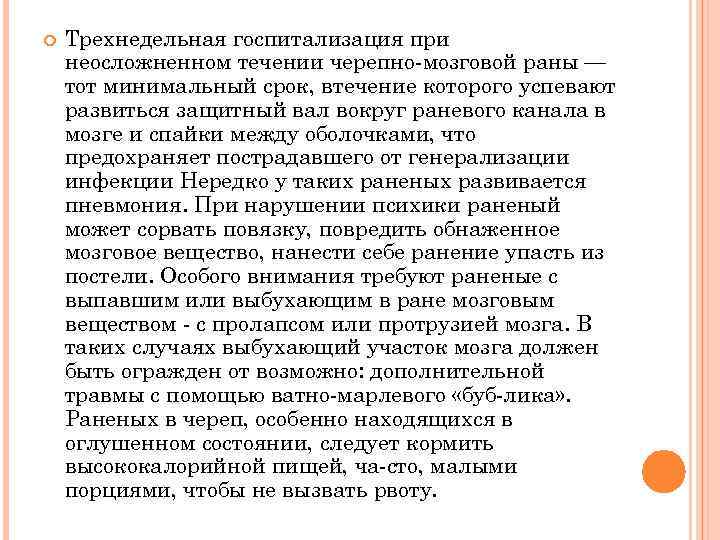 Трехнедельная госпитализация при неосложненном течении черепно-мозговой раны — тот минимальный срок, втечение которого успевают развиться защитный вал вокруг раневого канала в мозге и спайки между оболочками, что предохраняет пострадавшего от генерализации инфекции Нередко у таких раненых развивается пневмония. При нарушении психики раненый может сорвать повязку, повредить обнаженное мозговое вещество, нанести себе ранение упасть из постели. Особого внимания требуют раненые с выпавшим или выбухающим в ране мозговым веществом - с пролапсом или протрузией мозга. В таких случаях выбухающий участок мозга должен быть огражден от возможно: дополнительной травмы с помощью ватно-марлевого «буб-лика». Раненых в череп, особенно находящихся в оглушенном состоянии, следует кормить высококалорийной пищей, ча-сто, малыми порциями, чтобы не вызвать рвоту.